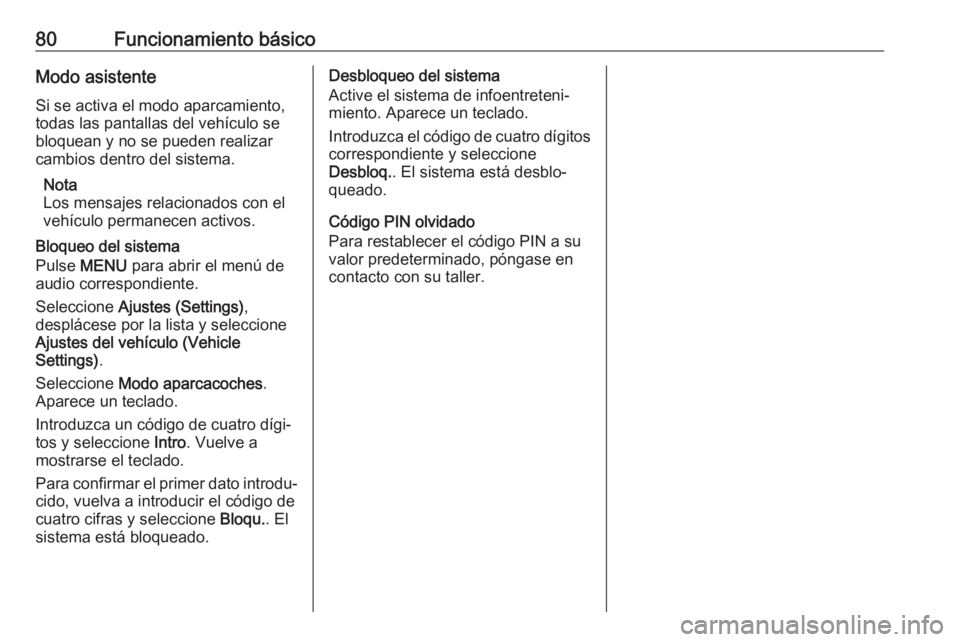 80 Funcionamiento básico

Modo asistente

Si se activa el modo aparcamiento, todas las pantallas del vehículo se bloquean y no se pueden realizar cambios dentro del sistema.

Nota
Los mensajes relacionados con el vehículo permanecen activos.

Bloqueo del sistema
Pulse MENU para abrir el menú de audio correspondiente.

Seleccione Ajustes (Settings), desplácese por la lista y seleccione Ajustes del vehículo (Vehicle Settings).

Seleccione Modo aparcacoches. Aparece un teclado.

Introduzca un código de cuatro dígitos y seleccione Intro. Vuelve a mostrarse el teclado.

Para confirmar el primer dato introducido, vuelva a introducir el código de cuatro cifras y seleccione Bloqu.. El sistema está bloqueado.

Desbloqueo del sistema
Active el sistema de infoentretenimiento. Aparece un teclado.

Introduzca el código de cuatro dígitos correspondiente y seleccione Desbloq.. El sistema está desbloqueado.

Código PIN olvidado
Para restablecer el código PIN a su valor predeterminado, póngase en contacto con su taller.

carmanualsonline.info